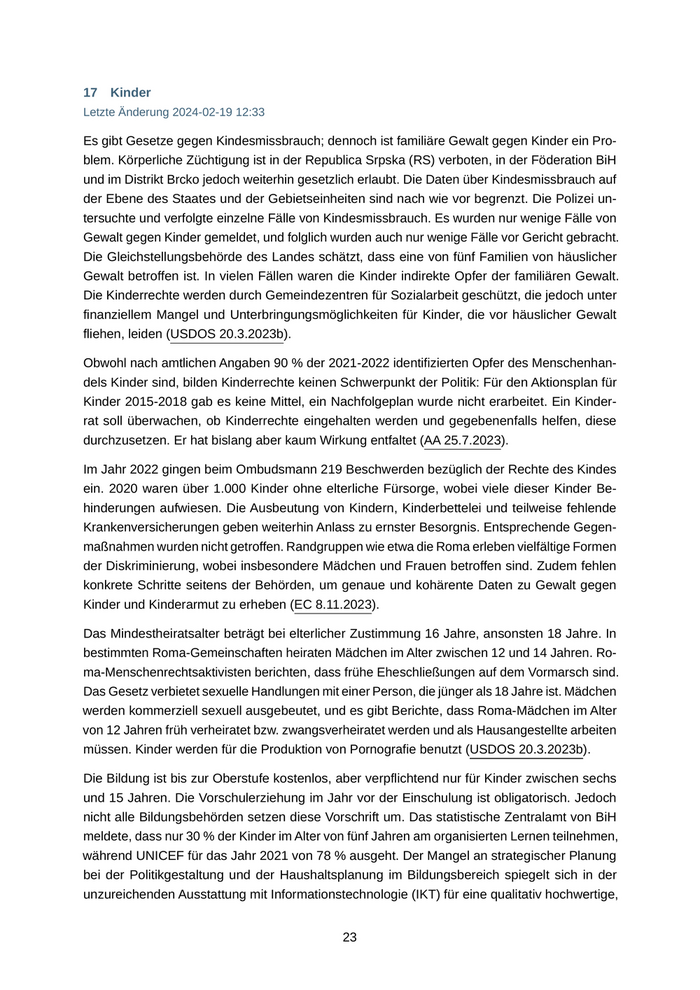 17 Kinder
Letzte Änderung 2024-02-19 12:33

Es gibt Gesetze gegen Kindesmissbrauch; dennoch ist familiäre Gewalt gegen Kinder ein Problem. Körperliche Züchtigung ist in der Republica Srpska (RS) verboten, in der Föderation BiH und im Distrikt Brcko jedoch weiterhin gesetzlich erlaubt. Die Daten über Kindesmissbrauch auf der Ebene des Staates und der Gebietseinheiten sind nach wie vor begrenzt. Die Polizei untersuchte und verfolgte einzelne Fälle von Kindesmissbrauch. Es wurden nur wenige Fälle von Gewalt gegen Kinder gemeldet, und folglich wurden auch nur wenige Fälle vor Gericht gebracht. Die Gleichstellungsbehörde des Landes schätzt, dass eine von fünf Familien von häuslicher Gewalt betroffen ist. In vielen Fällen waren die Kinder indirekte Opfer der familiären Gewalt. Die Kinderrechte werden durch Gemeindezentren für Sozialarbeit geschützt, die jedoch unter finanziellem Mangel und Unterbringungsmöglichkeiten für Kinder, die vor häuslicher Gewalt fliehen, leiden (USDOS 20.3.2023b).

Obwohl nach amtlichen Angaben 90 % der 2021-2022 identifizierten Opfer des Menschenhandels Kinder sind, bilden Kinderrechte keinen Schwerpunkt der Politik: Für den Aktionsplan für Kinder 2015-2018 gab es keine Mittel, ein Nachfolgeplan wurde nicht erarbeitet. Ein Kinderrat soll überwachen, ob Kinderrechte eingehalten werden und gegebenenfalls helfen, diese durchzusetzen. Er hat bislang aber kaum Wirkung entfaltet (AA 25.7.2023).

Im Jahr 2022 gingen beim Ombudsmann 219 Beschwerden bezüglich der Rechte des Kindes ein. 2020 waren über 1.000 Kinder ohne elterliche Fürsorge, wobei viele dieser Kinder Behinderungen aufwiesen. Die Ausbeutung von Kindern, Kinderbettelei und teilweise fehlende Krankenversicherungen geben weiterhin Anlass zu ernster Besorgnis. Entsprechende Gegenmaßnahmen wurden nicht getroffen. Randgruppen wie etwa die Roma erleben vielfältige Formen der Diskriminierung, wobei insbesondere Mädchen und Frauen betroffen sind. Zudem fehlen konkrete Schritte seitens der Behörden, um genaue und kohärente Daten zu Gewalt gegen Kinder und Kinderarmut zu erheben (EC 8.11.2023).

Das Mindestheiratsalter beträgt bei elterlicher Zustimmung 16 Jahre, ansonsten 18 Jahre. In bestimmten Roma-Gemeinschaften heiraten Mädchen im Alter zwischen 12 und 14 Jahren. Roma-Menschenrechtsaktivisten berichten, dass frühe Eheschließungen auf dem Vormarsch sind. Das Gesetz verbietet sexuelle Handlungen mit einer Person, die jünger als 18 Jahre ist. Mädchen werden kommerziell sexuell ausgebeutet, und es gibt Berichte, dass Roma-Mädchen im Alter von 12 Jahren früh verheiratet bzw. zwangsverheiratet werden und als Hausangestellte arbeiten müssen. Kinder werden für die Produktion von Pornografie benutzt (USDOS 20.3.2023b).

Die Bildung ist bis zur Oberstufe kostenlos, aber verpflichtend nur für Kinder zwischen sechs und 15 Jahren. Die Vorschulerziehung im Jahr vor der Einschulung ist obligatorisch. Jedoch nicht alle Bildungsbehörden setzen diese Vorschrift um. Das statistische Zentralamt von BiH meldete, dass nur 30 % der Kinder im Alter von fünf Jahren am organisierten Lernen teilnehmen, während UNICEF für das Jahr 2021 von 78 % ausgeht. Der Mangel an strategischer Planung bei der Politikgestaltung und der Haushaltsplanung im Bildungsbereich spiegelt sich in der unzureichenden Ausstattung mit Informationstechnologie (IKT) für eine qualitativ hochwertige,

23